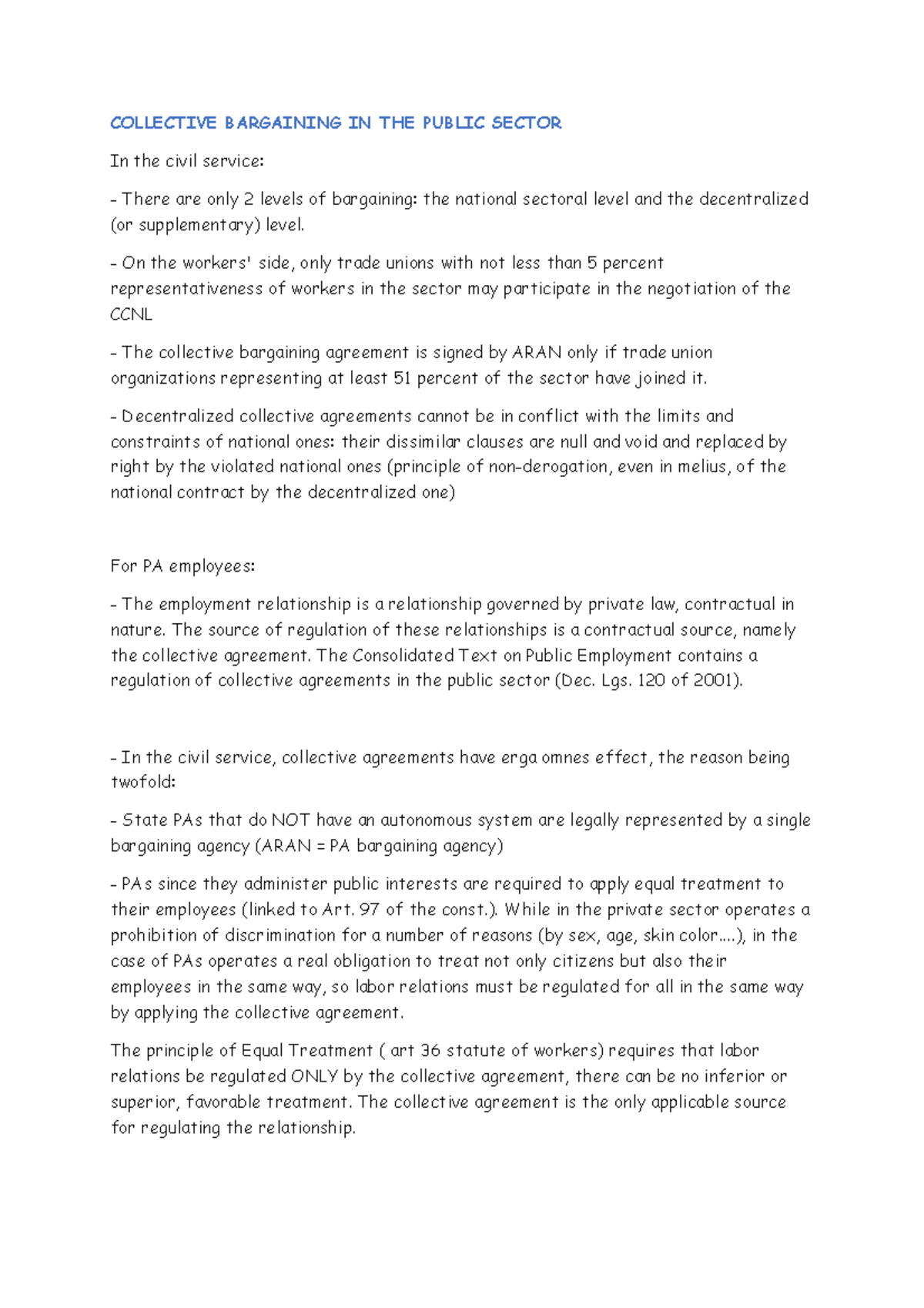 COLLECTIVE BARGAINING IN THE PUBLIC SECTOR

In the civil service:

- There are only 2 levels of bargaining: the national sectoral level and the decentralized (or supplementary) level.

- On the workers' side, only trade unions with not less than 5 percent representativeness of workers in the sector may participate in the negotiation of the CCNL

- The collective bargaining agreement is signed by ARAN only if trade union organizations representing at least 51 percent of the sector have joined it.

- Decentralized collective agreements cannot be in conflict with the limits and constraints of national ones: their dissimilar clauses are null and void and replaced by right by the violated national ones (principle of non-derogation, even in melius, of the national contract by the decentralized one)

For PA employees:

- The employment relationship is a relationship governed by private law, contractual in nature. The source of regulation of these relationships is a contractual source, namely the collective agreement. The Consolidated Text on Public Employment contains a regulation of collective agreements in the public sector (Dec. Lgs. 120 of 2001).

- In the civil service, collective agreements have erga omnes effect, the reason being twofold:

- State PAs that do NOT have an autonomous system are legally represented by a single bargaining agency (ARAN = PA bargaining agency)

- PAs since they administer public interests are required to apply equal treatment to their employees (linked to Art. 97 of the const.). While in the private sector operates a prohibition of discrimination for a number of reasons (by sex, age, skin color....), in the case of PAs operates a real obligation to treat not only citizens but also their employees in the same way, so labor relations must be regulated for all in the same way by applying the collective agreement.

The principle of Equal Treatment ( art 36 statute of workers) requires that labor relations be regulated ONLY by the collective agreement, there can be no inferior or superior, favorable treatment. The collective agreement is the only applicable source for regulating the relationship.